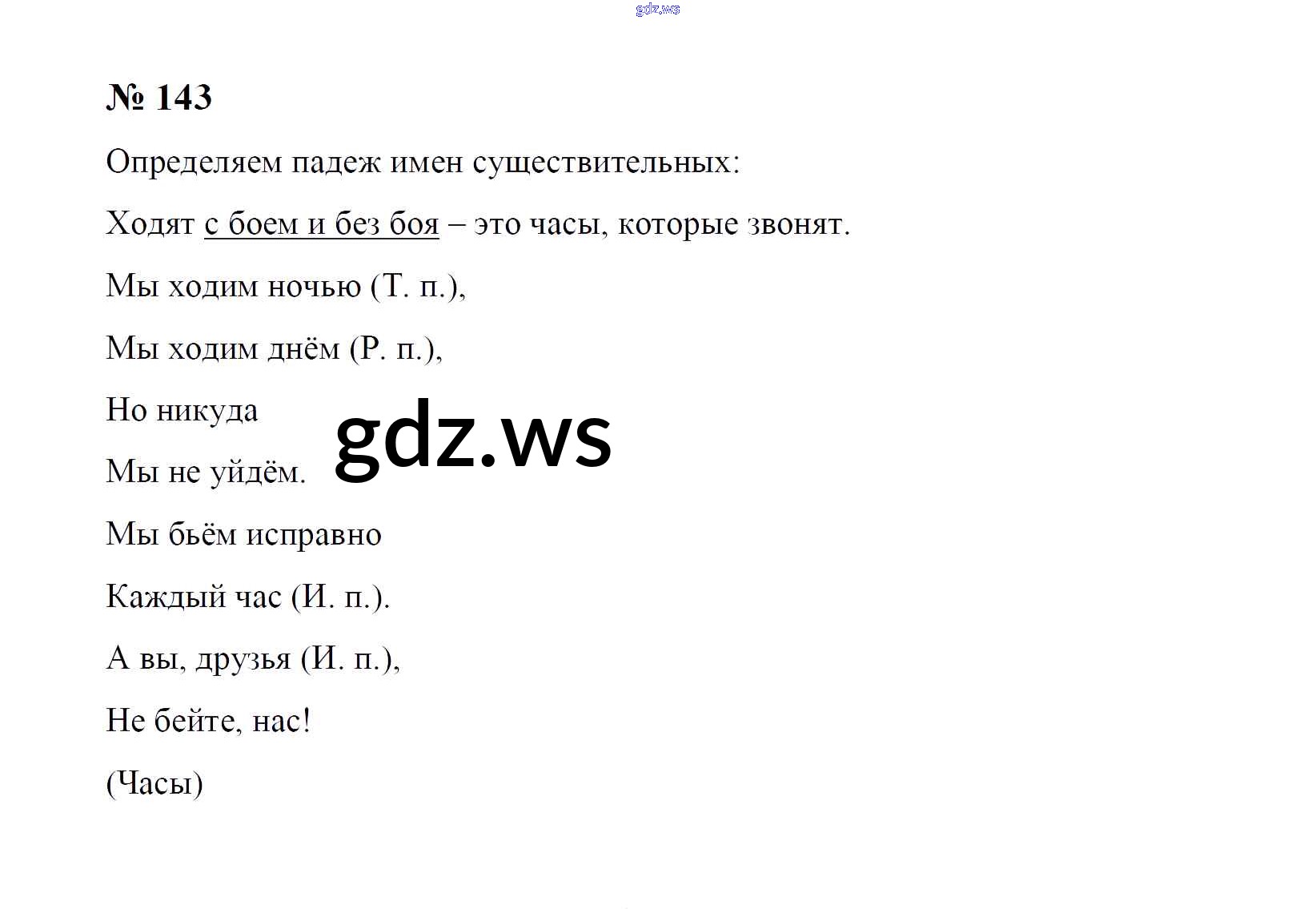 № 143

Определяем падеж имен существительных:

Ходят с боем и без боя – это часы, которые звонят.

Мы ходим ночью (Т. п.),

Мы ходим днём (Р. п.),

Но никуда

Мы не уйдём.

Мы бьём исправно

Каждый час (И. п.).

А вы, друзья (И. п.),

Не бейте, нас!

(Часы)

gdz.ws